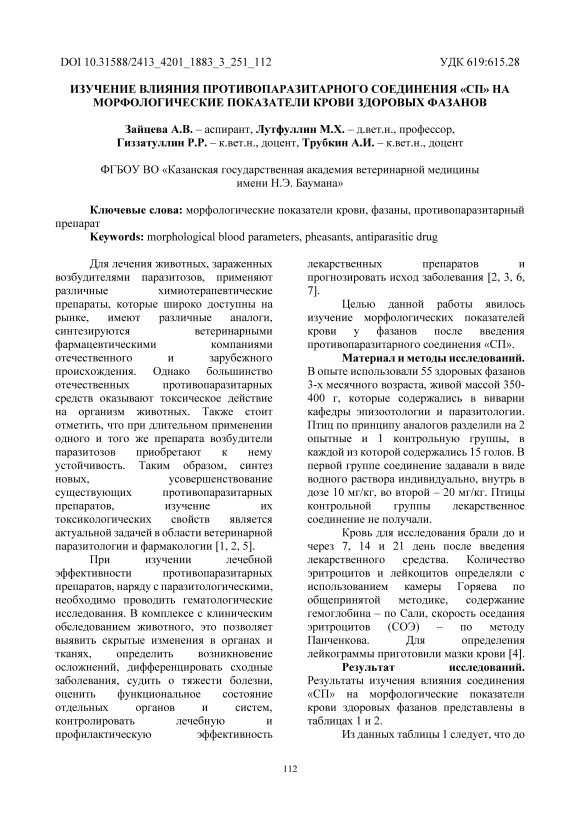 DOI 10.31588/2413_4201_1883_3_251_112 УДК 619:615.28

ИЗУЧЕНИЕ ВЛИЯНИЯ ПРОТИВОПАРАЗИТАРНОГО СОЕДИНЕНИЯ «СП» НА МОРФОЛОГИЧЕСКИЕ ПОКАЗАТЕЛИ КРОВИ ЗДОРОВЫХ ФАЗАНОВ

Зайцева А.В. – аспирант, Лутфуллин М.Х. – д.вет.н., профессор, Гиззатуллин Р.Р. – к.вет.н., доцент, Трубкин А.И. – к.вет.н., доцент

ФГБОУ ВО «Казанская государственная академия ветеринарной медицины имени Н.Э. Баумана»

Ключевые слова: морфологические показатели крови, фазаны, противопаразитарный препарат
Keywords: morphological blood parameters, pheasants, antiparasitic drug

Для лечения животных, зараженных возбудителями паразитозов, применяют различные химиотерапевтические препараты, которые широко доступны на рынке, имеют различные аналоги, синтезируются ветеринарными фармацевтическими компаниями отечественного и зарубежного происхождения. Однако большинство отечественных противопаразитарных средств оказывают токсическое действие на организм животных. Также стоит отметить, что при длительном применении одного и того же препарата возбудители паразитозов приобретают к нему устойчивость. Таким образом, синтез новых, усовершенствование существующих противопаразитарных препаратов, изучение их токсикологических свойств является актуальной задачей в области ветеринарной паразитологии и фармакологии [1, 2, 5].

При изучении лечебной эффективности противопаразитарных препаратов, наряду с паразитологическими, необходимо проводить гематологические исследования. В комплексе с клиническим обследованием животного, это позволяет выявить скрытые изменения в органах и тканях, определить возникновение осложнений, дифференцировать сходные заболевания, судить о тяжести болезни, оценить функциональное состояние отдельных органов и систем, контролировать лечебную и профилактическую эффективность лекарственных препаратов и прогнозировать исход заболевания [2, 3, 6, 7].

Целью данной работы явилось изучение морфологических показателей крови у фазанов после введения противопаразитарного соединения «СП».

Материал и методы исследований. В опыте использовали 55 здоровых фазанов 3-х месячного возраста, живой массой 350-400 г, которые содержались в виварии кафедры эпизоотологии и паразитологии. Птиц по принципу аналогов разделили на 2 опытные и 1 контрольную группы, в каждой из которой содержались 15 голов. В первой группе соединение задавали в виде водного раствора индивидуально, внутрь в дозе 10 мг/кг, во второй – 20 мг/кг. Птицы контрольной группы лекарственное соединение не получали.

Кровь для исследования брали до и через 7, 14 и 21 день после введения лекарственного средства. Количество эритроцитов и лейкоцитов определяли с использованием камеры Горяева по общепринятой методике, содержание гемоглобина – по Сали, скорость оседания эритроцитов (СОЭ) – по методу Панченкова. Для определения лейкограммы приготовили мазки крови [4].

Результат исследований. Результаты изучения влияния соединения «СП» на морфологические показатели крови здоровых фазанов представлены в таблицах 1 и 2.

Из данных таблицы 1 следует, что до

112